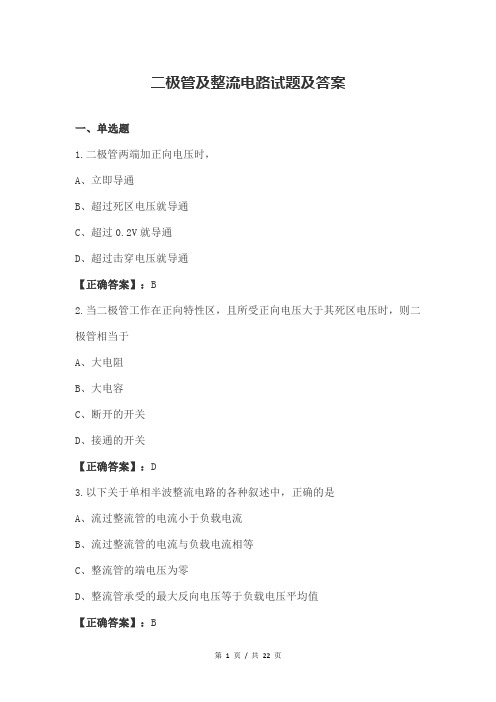 二极管及整流电路试题及答案

一、单选题

1.二极管两端加正向电压时，

A、立即导通

B、超过死区电压就导通

C、超过 0.2V 就导通

D、超过击穿电压就导通

【正确答案】：B

2.当二极管工作在正向特性区，且所受正向电压大于其死区电压时，则二极管相当于

A、大电阻

B、大电容

C、断开的开关

D、接通的开关

【正确答案】：D

3.以下关于单相半波整流电路的各种叙述中，正确的是

A、流过整流管的电流小于负载电流

B、流过整流管的电流与负载电流相等

C、整流管的端电压为零

D、整流管承受的最大反向电压等于负载电压平均值

【正确答案】：B

第 1 页 / 共 22 页